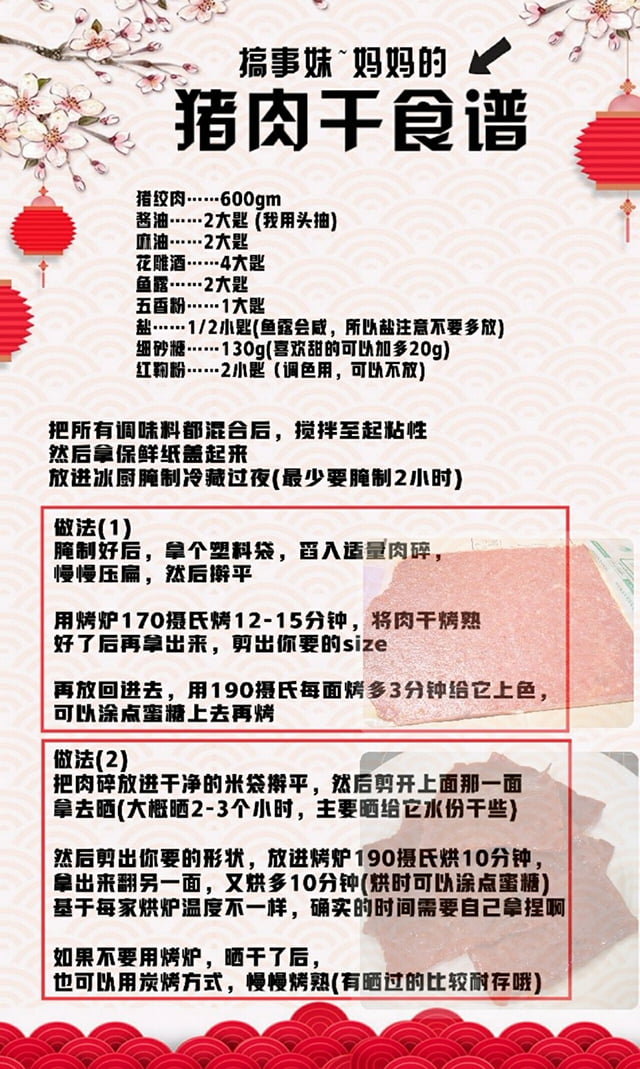 搞事妹~妈妈的
猪肉干食谱

猪绞肉……600gm
酱油……2大匙 (我用头抽)
麻油……2大匙
花雕酒……4大匙
鱼露……2大匙
五香粉……1大匙
盐……1/2小匙(鱼露会咸，所以盐注意不要多放)
细砂糖……130g(喜欢甜的可以加多20g)
红麴粉……2小匙（调色用，可以不放)

把所有调味料都混合后，搅拌至起粘性
然后拿保鲜纸盖起来
放进冰厨腌制冷藏过夜(最少要腌制2小时)

做法(1)
腌制好后，拿个塑料袋，舀入适量肉碎，
慢慢压扁，然后擀平

用烤炉170摄氏烤12-15分钟，将肉干烤熟
好了后再拿出来，剪出你要的size

再放回进去，用190摄氏每面烤多3分钟给它上色，
可以涂点蜜糖上去再烤

做法(2)
把肉碎放进干净的米袋擀平，然后剪开上面那一面
拿去晒(大概晒2-3个小时，主要晒给它水份干些)

然后剪出你要的形状，放进烤炉190摄氏烘10分钟，
拿出来翻另一面，又烘多10分钟(烘时可以涂点蜜糖)
基于每家烘炉温度不一样，确实的时间需要自己拿捏啊

如果不要用烤炉，晒干了后，
也可以用炭烤方式，慢慢烤熟(有晒过的比较耐存哦)